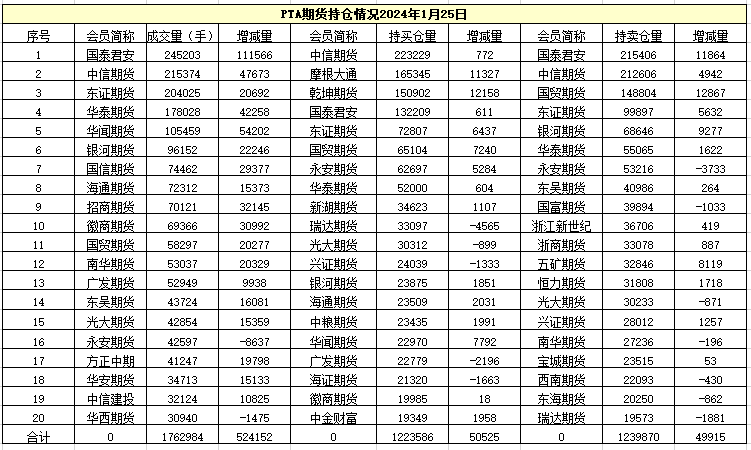 PTA期货持仓情况2024年1月25日

| 序号 | 会员简称 | 成交量（手） | 增减量 | 会员简称 | 持买仓量 | 增减量 | 会员简称 | 持卖仓量 | 增减量 |
|---|---|---|---|---|---|---|---|---|---|
| 1 | 国泰君安 | 245203 | 111566 | 中信期货 | 223229 | 772 | 国泰君安 | 215406 | 11864 |
| 2 | 中信期货 | 215374 | 47673 | 摩根大通 | 165345 | 11327 | 中信期货 | 212606 | 4942 |
| 3 | 东证期货 | 204025 | 20692 | 乾坤期货 | 150902 | 12158 | 国贸期货 | 148804 | 12867 |
| 4 | 华泰期货 | 178028 | 42258 | 国泰君安 | 132209 | 611 | 东证期货 | 99897 | 5632 |
| 5 | 华闻期货 | 105459 | 54202 | 东证期货 | 72807 | 6437 | 银河期货 | 68646 | 9277 |
| 6 | 银河期货 | 96152 | 22246 | 国贸期货 | 65104 | 7240 | 华泰期货 | 55065 | 1622 |
| 7 | 国信期货 | 74462 | 29377 | 永安期货 | 62697 | 5284 | 永安期货 | 53216 | -3733 |
| 8 | 海通期货 | 72312 | 15373 | 华泰期货 | 52000 | 604 | 东吴期货 | 40986 | 264 |
| 9 | 招商期货 | 70121 | 32145 | 新湖期货 | 34623 | 1107 | 国富期货 | 39894 | -1033 |
| 10 | 徽商期货 | 69366 | 30992 | 瑞达期货 | 33097 | -4565 | 浙江新世纪 | 36706 | 419 |
| 11 | 国贸期货 | 58297 | 20277 | 光大期货 | 30312 | -899 | 浙商期货 | 33078 | 887 |
| 12 | 南华期货 | 53037 | 20329 | 兴证期货 | 24039 | -1333 | 五矿期货 | 32846 | 8119 |
| 13 | 广发期货 | 52949 | 9938 | 银河期货 | 23875 | 1851 | 恒力期货 | 31808 | 1718 |
| 14 | 东吴期货 | 43724 | 16081 | 海通期货 | 23509 | 2031 | 光大期货 | 30233 | -871 |
| 15 | 光大期货 | 42854 | 15359 | 中粮期货 | 23435 | 1991 | 兴证期货 | 28012 | 1257 |
| 16 | 永安期货 | 42597 | -8637 | 华闻期货 | 22970 | 7792 | 南华期货 | 27236 | -196 |
| 17 | 方正中期 | 41247 | 19798 | 广发期货 | 22779 | -2196 | 宝城期货 | 23515 | 53 |
| 18 | 华安期货 | 34713 | 15133 | 海证期货 | 21320 | -1663 | 西南期货 | 22093 | -430 |
| 19 | 中信建投 | 32124 | 10825 | 徽商期货 | 19985 | 18 | 东海期货 | 20250 | -862 |
| 20 | 华西期货 | 30940 | -1475 | 中金财富 | 19349 | 1958 | 瑞达期货 | 19573 | -1881 |
| 合计 | 0 | 1762984 | 524152 | 0 | 1223586 | 50525 | 0 | 1239870 | 49915 |